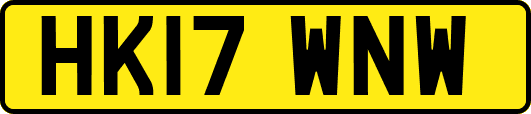 HK17 WNW